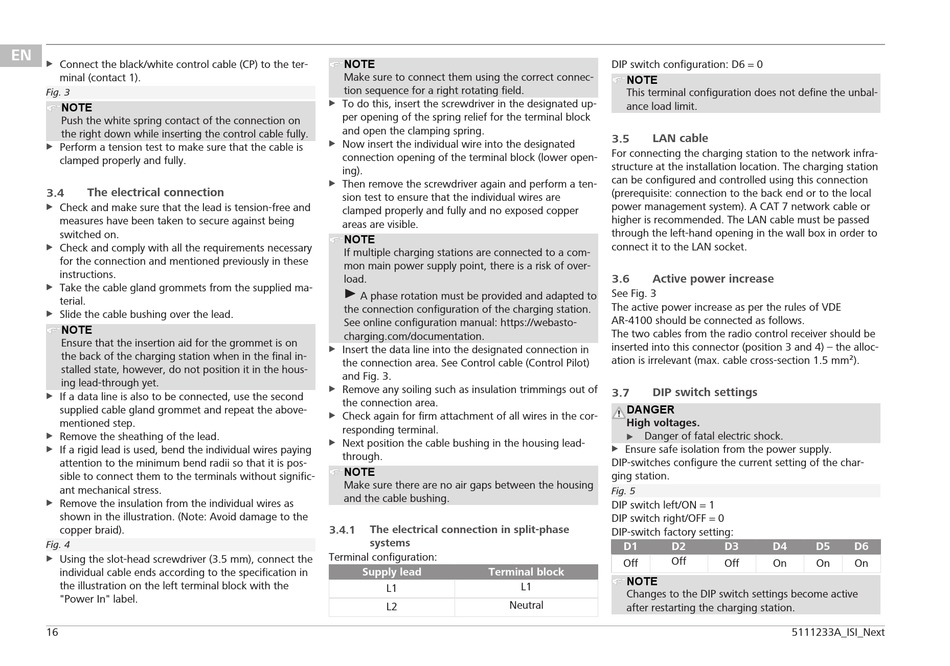 EN

▶ Connect the black/white control cable (CP) to the terminal (contact 1).

Fig. 3

NOTE
Push the white spring contact of the connection on the right down while inserting the control cable fully.

▶ Perform a tension test to make sure that the cable is clamped properly and fully.

3.4 The electrical connection

▶ Check and make sure that the lead is tension-free and measures have been taken to secure against being switched on.
▶ Check and comply with all the requirements necessary for the connection and mentioned previously in these instructions.
▶ Take the cable gland grommets from the supplied material.
▶ Slide the cable bushing over the lead.

NOTE
Ensure that the insertion aid for the grommet is on the back of the charging station when in the final installed state, however, do not position it in the housing lead-through yet.

▶ If a data line is also to be connected, use the second supplied cable gland grommet and repeat the above-mentioned step.
▶ Remove the sheathing of the lead.
▶ If a rigid lead is used, bend the individual wires paying attention to the minimum bend radii so that it is possible to connect them to the terminals without significant mechanical stress.
▶ Remove the insulation from the individual wires as shown in the illustration. (Note: Avoid damage to the copper braid).

Fig. 4

▶ Using the slot-head screwdriver (3.5 mm), connect the individual cable ends according to the specification in the illustration on the left terminal block with the "Power In" label.

NOTE
Make sure to connect them using the correct connection sequence for a right rotating field.

▶ To do this, insert the screwdriver in the designated upper opening of the spring relief for the terminal block and open the clamping spring.
▶ Now insert the individual wire into the designated connection opening of the terminal block (lower opening).
▶ Then remove the screwdriver again and perform a tension test to ensure that the individual wires are clamped properly and fully and no exposed copper areas are visible.

NOTE
If multiple charging stations are connected to a common main power supply point, there is a risk of overload.
▶ A phase rotation must be provided and adapted to the connection configuration of the charging station. See online configuration manual: https://webasto-charging.com/documentation.

▶ Insert the data line into the designated connection in the connection area. See Control cable (Control Pilot) and Fig. 3.
▶ Remove any soiling such as insulation trimmings out of the connection area.
▶ Check again for firm attachment of all wires in the corresponding terminal.
▶ Next position the cable bushing in the housing lead-through.

NOTE
Make sure there are no air gaps between the housing and the cable bushing.

3.4.1 The electrical connection in split-phase systems

Terminal configuration:

| Supply lead | Terminal block |
|---|---|
| L1 | L1 |
| L2 | Neutral |

DIP switch configuration: D6 = 0

NOTE
This terminal configuration does not define the unbalance load limit.

3.5 LAN cable

For connecting the charging station to the network infrastructure at the installation location. The charging station can be configured and controlled using this connection (prerequisite: connection to the back end or to the local power management system). A CAT 7 network cable or higher is recommended. The LAN cable must be passed through the left-hand opening in the wall box in order to connect it to the LAN socket.

3.6 Active power increase

See Fig. 3
The active power increase as per the rules of VDE AR-4100 should be connected as follows.
The two cables from the radio control receiver should be inserted into this connector (position 3 and 4) – the allocation is irrelevant (max. cable cross-section 1.5 mm²).

3.7 DIP switch settings

DANGER
High voltages.
▶ Danger of fatal electric shock.

▶ Ensure safe isolation from the power supply.
DIP-switches configure the current setting of the charging station.

Fig. 5

DIP switch left/ON = 1
DIP switch right/OFF = 0
DIP-switch factory setting:

| D1 | D2 | D3 | D4 | D5 | D6 |
|---|---|---|---|---|---|
| Off | Off | Off | On | On | On |

NOTE
Changes to the DIP switch settings become active after restarting the charging station.

16

5111233A_ISI_Next